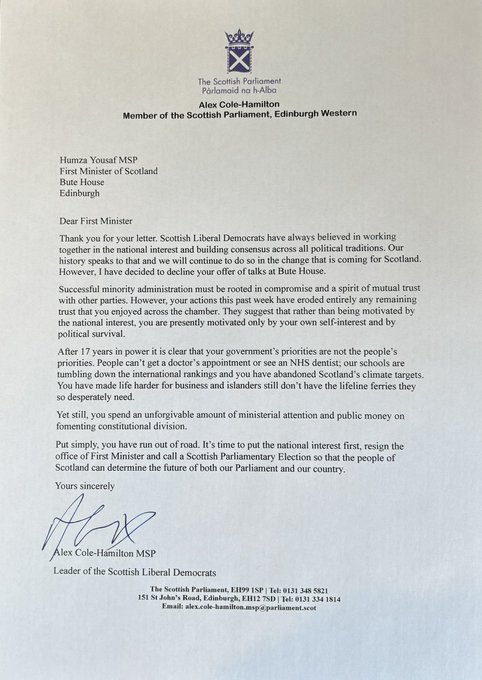 The Scottish Parliament
Pàrlamaid na h-Alba

Alex Cole-Hamilton
Member of the Scottish Parliament, Edinburgh Western

Humza Yousaf MSP
First Minister of Scotland
Bute House
Edinburgh

Dear First Minister

Thank you for your letter. Scottish Liberal Democrats have always believed in working together in the national interest and building consensus across all political traditions. Our history speaks to that and we will continue to do so in the change that is coming for Scotland. However, I have decided to decline your offer of talks at Bute House.

Successful minority administration must be rooted in compromise and a spirit of mutual trust with other parties. However, your actions this past week have eroded entirely any remaining trust that you enjoyed across the chamber. They suggest that rather than being motivated by the national interest, you are presently motivated only by your own self-interest and by political survival.

After 17 years in power it is clear that your government's priorities are not the people's priorities. People can't get a doctor's appointment or see an NHS dentist; our schools are tumbling down the international rankings and you have abandoned Scotland's climate targets. You have made life harder for business and islanders still don't have the lifeline ferries they so desperately need.

Yet still, you spend an unforgivable amount of ministerial attention and public money on fomenting constitutional division.

Put simply, you have run out of road. It's time to put the national interest first, resign the office of First Minister and call a Scottish Parliamentary Election so that the people of Scotland can determine the future of both our Parliament and our country.

Yours sincerely

Alex

Alex Cole-Hamilton MSP
Leader of the Scottish Liberal Democrats

The Scottish Parliament, EH99 1SP | Tel: 0131 348 5821
151 St John's Road, Edinburgh, EH12 7SD | Tel: 0131 334 1814
Email: alex.cole-hamilton.msp@parliament.scot